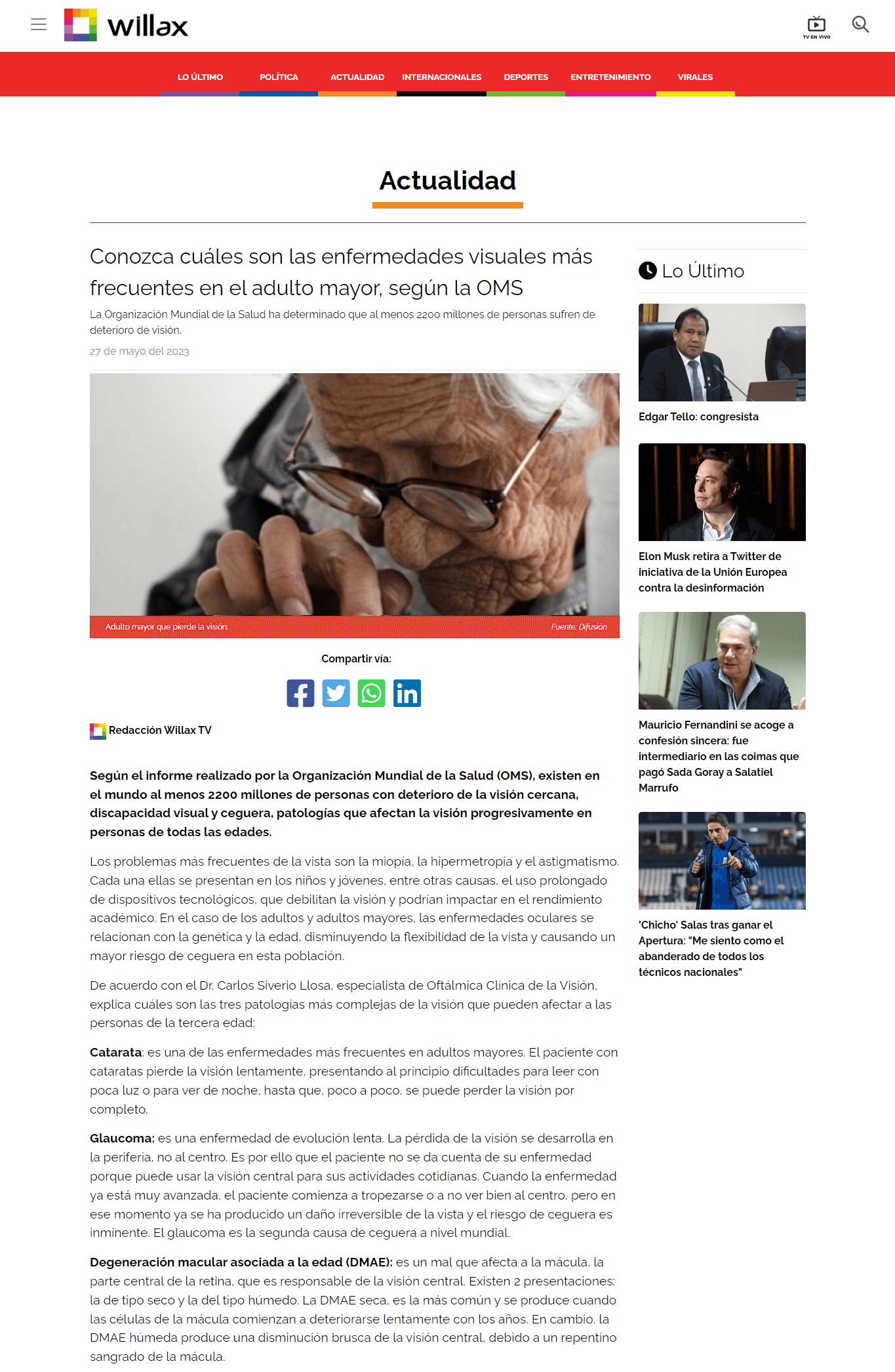 willax

TV EN VIVO

LO ÚLTIMO POLÍTICA ACTUALIDAD INTERNACIONALES DEPORTES ENTRETENIMIENTO VIRALES

Actualidad

Conozca cuáles son las enfermedades visuales más frecuentes en el adulto mayor, según la OMS

La Organización Mundial de la Salud ha determinado que al menos 2200 millones de personas sufren de deterioro de visión.

27 de mayo del 2023

Adulto mayor que pierde la visión. Fuente: Difusión

Compartir vía:

Redacción Willax TV

Según el informe realizado por la Organización Mundial de la Salud (OMS), existen en el mundo al menos 2200 millones de personas con deterioro de la visión cercana, discapacidad visual y ceguera, patologías que afectan la visión progresivamente en personas de todas las edades.

Los problemas más frecuentes de la vista son la miopía, la hipermetropía y el astigmatismo. Cada una ellas se presentan en los niños y jóvenes, entre otras causas, el uso prolongado de dispositivos tecnológicos, que debilitan la visión y podrían impactar en el rendimiento académico. En el caso de los adultos y adultos mayores, las enfermedades oculares se relacionan con la genética y la edad, disminuyendo la flexibilidad de la vista y causando un mayor riesgo de ceguera en esta población.

De acuerdo con el Dr. Carlos Siverio Llosa, especialista de Oftálmica Clínica de la Visión, explica cuáles son las tres patologías más complejas de la visión que pueden afectar a las personas de la tercera edad:

Catarata: es una de las enfermedades más frecuentes en adultos mayores. El paciente con cataratas pierde la visión lentamente, presentando al principio dificultades para leer con poca luz o para ver de noche, hasta que, poco a poco, se puede perder la visión por completo.

Glaucoma: es una enfermedad de evolución lenta. La pérdida de la visión se desarrolla en la periferia, no al centro. Es por ello que el paciente no se da cuenta de su enfermedad porque puede usar la visión central para sus actividades cotidianas. Cuando la enfermedad ya está muy avanzada, el paciente comienza a tropezarse o a no ver bien al centro, pero en ese momento ya se ha producido un daño irreversible de la vista y el riesgo de ceguera es inminente. El glaucoma es la segunda causa de ceguera a nivel mundial.

Degeneración macular asociada a la edad (DMAE): es un mal que afecta a la mácula, la parte central de la retina, que es responsable de la visión central. Existen 2 presentaciones: la de tipo seco y la del tipo húmedo. La DMAE seca, es la más común y se produce cuando las células de la mácula comienzan a deteriorarse lentamente con los años. En cambio, la DMAE húmeda produce una disminución brusca de la visión central, debido a un repentino sangrado de la mácula.

Lo Último

Edgar Tello: congresista

Elon Musk retira a Twitter de iniciativa de la Unión Europea contra la desinformación

Mauricio Fernandini se acoge a confesión sincera: fue intermediario en las coimas que pagó Sada Goray a Salatiel Marrufo

'Chicho' Salas tras ganar el Apertura: "Me siento como el abanderado de todos los técnicos nacionales"